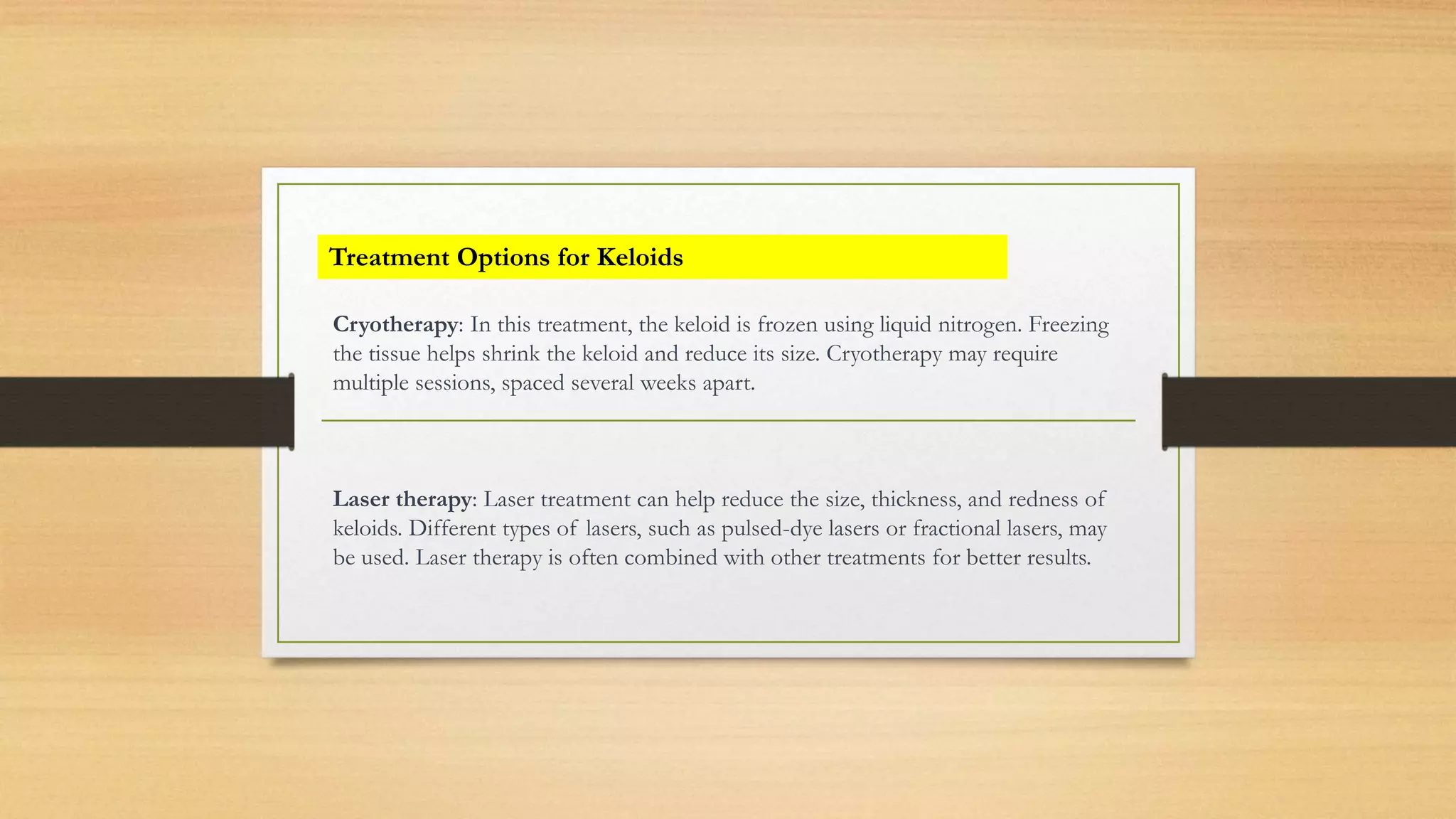 Treatment Options for Keloids

Cryotherapy: In this treatment, the keloid is frozen using liquid nitrogen. Freezing the tissue helps shrink the keloid and reduce its size. Cryotherapy may require multiple sessions, spaced several weeks apart.

Laser therapy: Laser treatment can help reduce the size, thickness, and redness of keloids. Different types of lasers, such as pulsed-dye lasers or fractional lasers, may be used. Laser therapy is often combined with other treatments for better results.